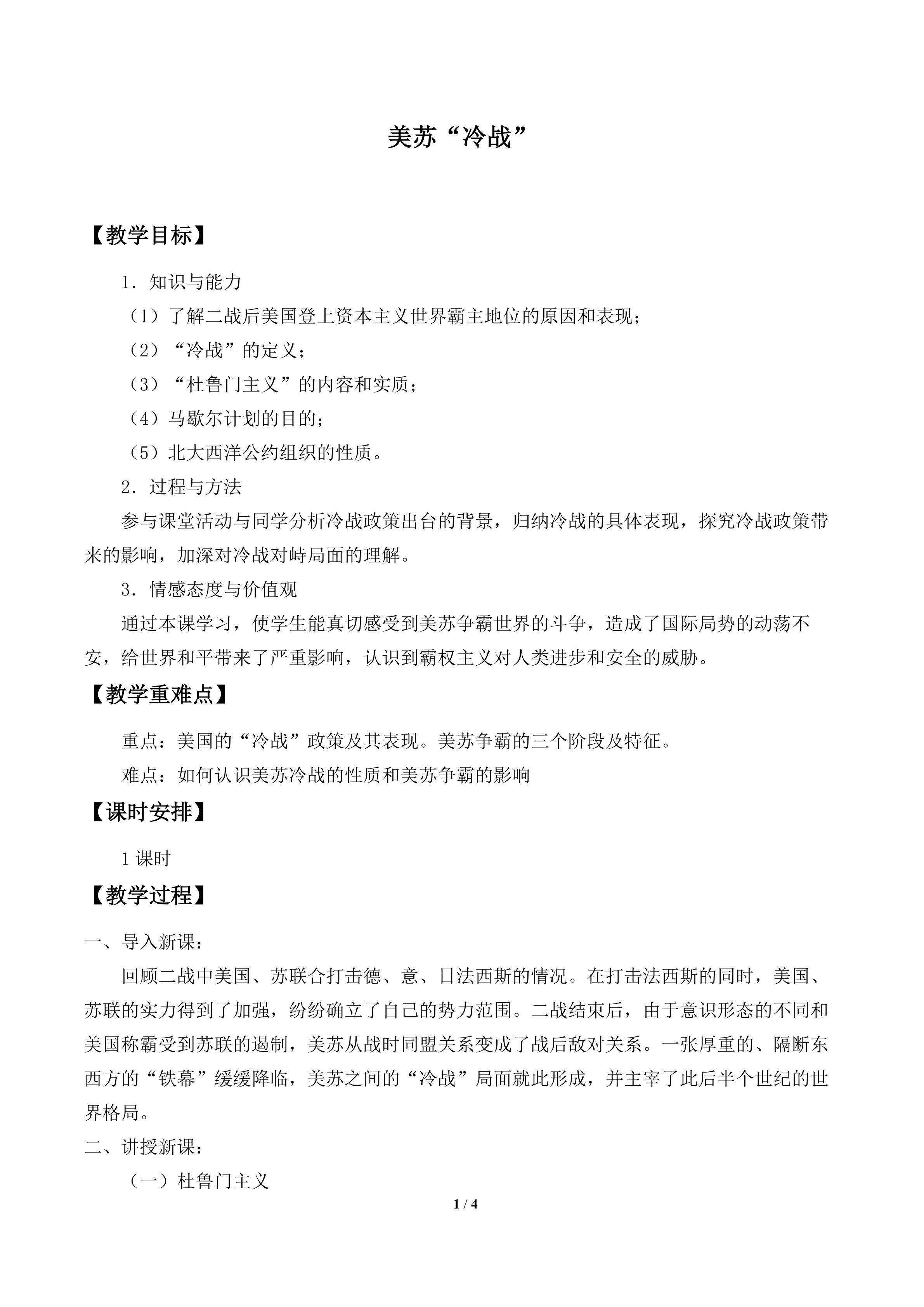 美苏“冷战”

【教学目标】

1．知识与能力

（1）了解二战后美国登上资本主义世界霸主地位的原因和表现；

（2）“冷战”的定义；

（3）“杜鲁门主义”的内容和实质；

（4）马歇尔计划的目的；

（5）北大西洋公约组织的性质。

2．过程与方法

参与课堂活动与同学分析冷战政策出台的背景，归纳冷战的具体表现，探究冷战政策带来的影响，加深对冷战对峙局面的理解。

3．情感态度与价值观

通过本课学习，使学生能真切感受到美苏争霸世界的斗争，造成了国际局势的动荡不安，给世界和平带来了严重影响，认识到霸权主义对人类进步和安全的威胁。

【教学重难点】

重点：美国的“冷战”政策及其表现。美苏争霸的三个阶段及特征。

难点：如何认识美苏冷战的性质和美苏争霸的影响

【课时安排】

1课时

【教学过程】

一、导入新课：

回顾二战中美国、苏联合打击德、意、日法西斯的情况。在打击法西斯的同时，美国、苏联的实力得到了加强，纷纷确立了自己的势力范围。二战结束后，由于意识形态的不同和美国称霸受到苏联的遏制，美苏从战时同盟关系变成了战后敌对关系。一张厚重的、隔断东西方的“铁幕”缓缓降临，美苏之间的“冷战”局面就此形成，并主宰了此后半个世纪的世界格局。

二、讲授新课：

（一）杜鲁门主义

1 / 4